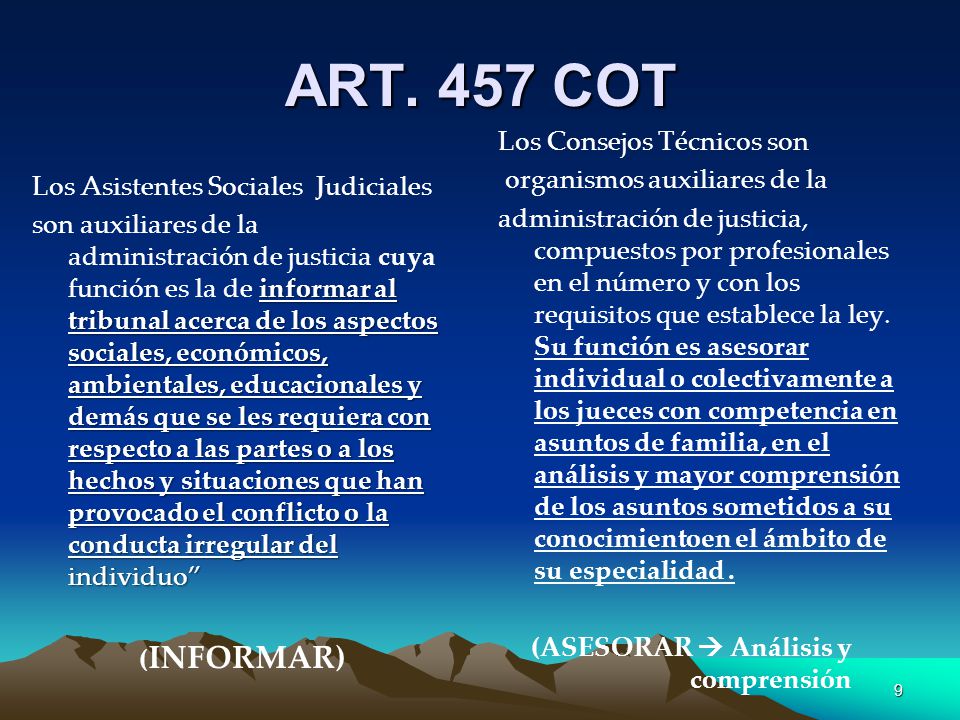 ART. 457 COT

Los Asistentes Sociales Judiciales son auxiliares de la administración de justicia cuya función es la de informar al tribunal acerca de los aspectos sociales, económicos, ambientales, educacionales y demás que se les requiera con respecto a las partes o a los hechos y situaciones que han provocado el conflicto o la conducta irregular del individuo”

(INFORMAR)

Los Consejos Técnicos son organismos auxiliares de la administración de justicia, compuestos por profesionales en el número y con los requisitos que establece la ley. Su función es asesorar individual o colectivamente a los jueces con competencia en asuntos de familia, en el análisis y mayor comprensión de los asuntos sometidos a su conocimientoen el ámbito de su especialidad .

(ASESORAR → Análisis y comprensión

9